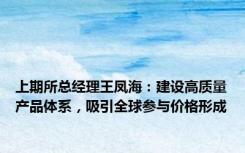 上期所总经理王凤海：建设高质量产品体系，吸引全球参与价格形成